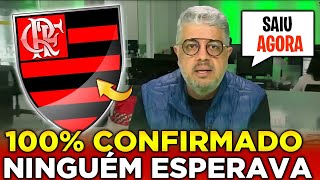 CRF

SAIU AGORA

100% CONFIRMADO
NINGUÉM ESPERAVA